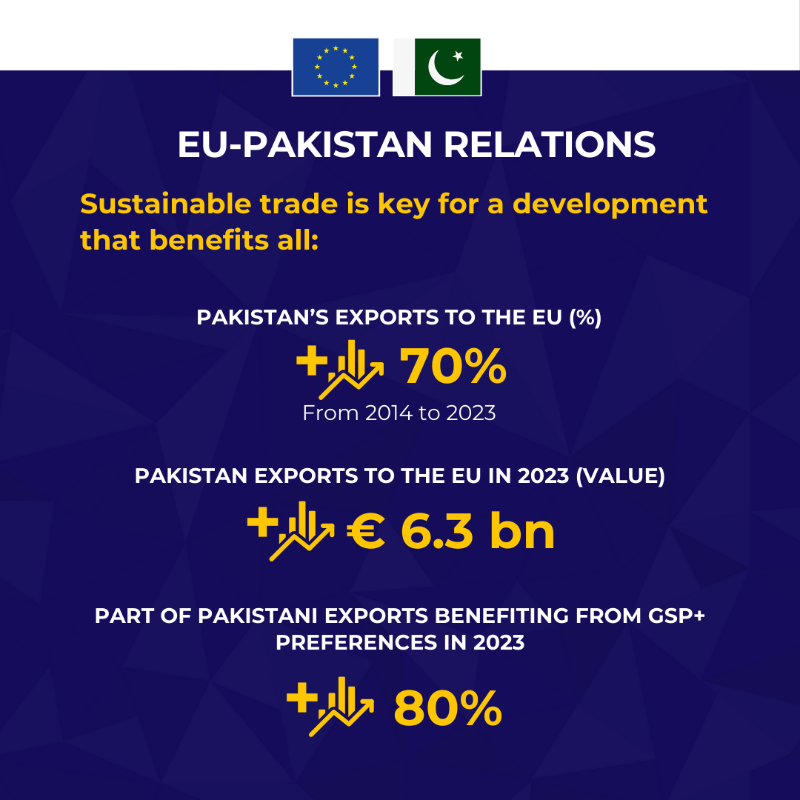 EU-PAKISTAN RELATIONS

Sustainable trade is key for a development that benefits all:

PAKISTAN'S EXPORTS TO THE EU (%)

+ 70%

From 2014 to 2023

PAKISTAN EXPORTS TO THE EU IN 2023 (VALUE)

+ € 6.3 bn

PART OF PAKISTANI EXPORTS BENEFITING FROM GSP+ PREFERENCES IN 2023

+ 80%